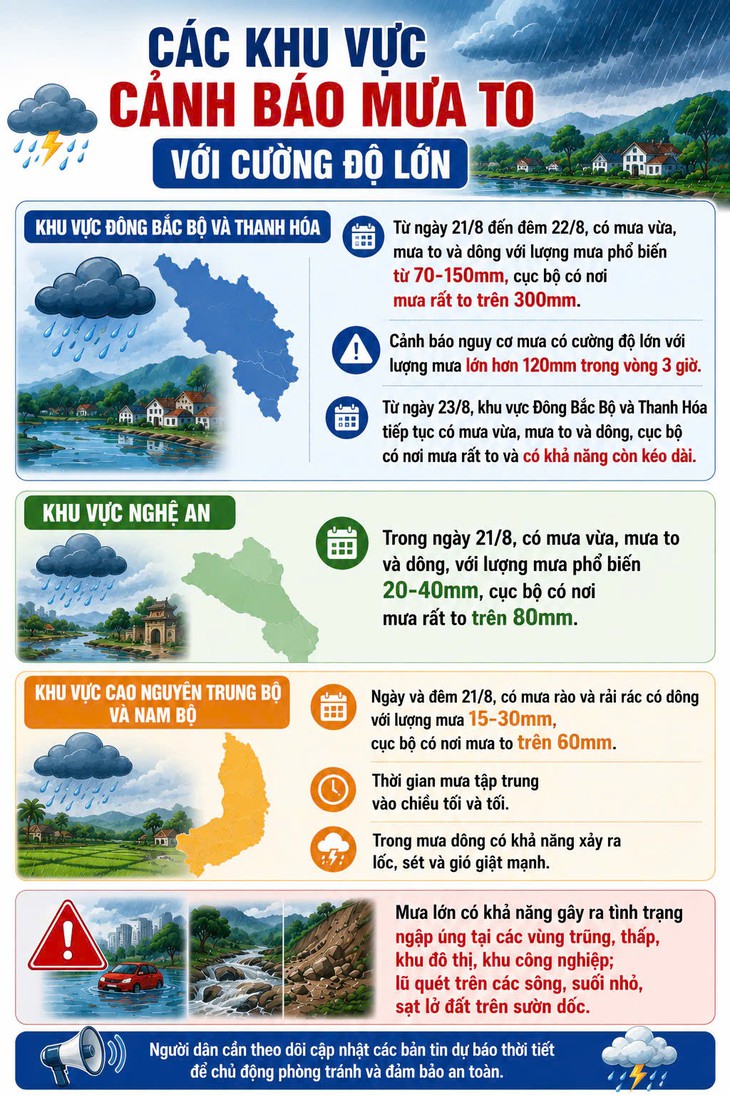 CÁC KHU VỰC
CẢNH BÁO MƯA TO
VỚI CƯỜNG ĐỘ LỚN

KHU VỰC ĐÔNG BẮC BỘ VÀ THANH HÓA

Từ ngày 21/8 đến đêm 22/8, có mưa vừa, mưa to và dông với lượng mưa phổ biến từ 70-150mm, cục bộ có nơi mưa rất to trên 300mm.

Cảnh báo nguy cơ mưa có cường độ lớn với lượng mưa lớn hơn 120mm trong vòng 3 giờ.

Từ ngày 23/8, khu vực Đông Bắc Bộ và Thanh Hóa tiếp tục có mưa vừa, mưa to và dông, cục bộ có nơi mưa rất to và có khả năng còn kéo dài.

KHU VỰC NGHỆ AN

Trong ngày 21/8, có mưa vừa, mưa to và dông, với lượng mưa phổ biến 20-40mm, cục bộ có nơi mưa rất to trên 80mm.

KHU VỰC CAO NGUYÊN TRUNG BỘ VÀ NAM BỘ

Ngày và đêm 21/8, có mưa rào và rải rác có dông với lượng mưa 15-30mm, cục bộ có nơi mưa to trên 60mm.

Thời gian mưa tập trung vào chiều tối và tối.

Trong mưa dông có khả năng xảy ra lốc, sét và gió giật mạnh.

Mưa lớn có khả năng gây ra tình trạng ngập úng tại các vùng trũng, thấp, khu đô thị, khu công nghiệp; lũ quét trên các sông, suối nhỏ, sạt lở đất trên sườn dốc.

Người dân cần theo dõi cập nhật các bản tin dự báo thời tiết để chủ động phòng tránh và đảm bảo an toàn.